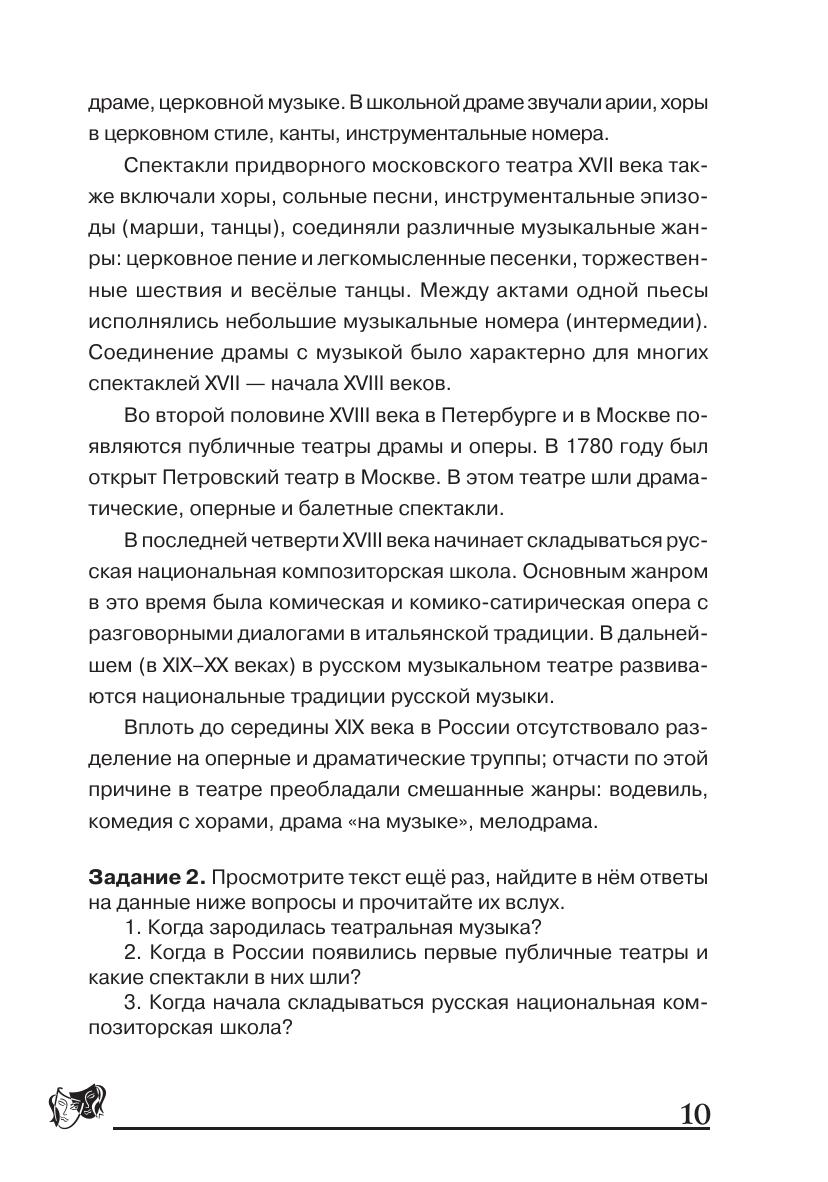 драме, церковной музыке. В школьной драме звучали арии, хоры в церковном стиле, канты, инструментальные номера.

Спектакли придворного московского театра XVII века также включали хоры, сольные песни, инструментальные эпизоды (марши, танцы), соединяли различные музыкальные жанры: церковное пение и легкомысленные песенки, торжественные шествия и весёлые танцы. Между актами одной пьесы исполнялись небольшие музыкальные номера (интермедии). Соединение драмы с музыкой было характерно для многих спектаклей XVII — начала XVIII веков.

Во второй половине XVIII века в Петербурге и в Москве появляются публичные театры драмы и оперы. В 1780 году был открыт Петровский театр в Москве. В этом театре шли драматические, оперные и балетные спектакли.

В последней четверти XVIII века начинает складываться русская национальная композиторская школа. Основным жанром в это время была комическая и комико-сатирическая опера с разговорными диалогами в итальянской традиции. В дальнейшем (в XIX–XX веках) в русском музыкальном театре развиваются национальные традиции русской музыки.

Вплоть до середины XIX века в России отсутствовало разделение на оперные и драматические труппы; отчасти по этой причине в театре преобладали смешанные жанры: водевиль, комедия с хорами, драма «на музыке», мелодрама.

**Задание 2.** Просмотрите текст ещё раз, найдите в нём ответы на данные ниже вопросы и прочитайте их вслух.
1. Когда зародилась театральная музыка?
2. Когда в России появились первые публичные театры и какие спектакли в них шли?
3. Когда начала складываться русская национальная композиторская школа?

10